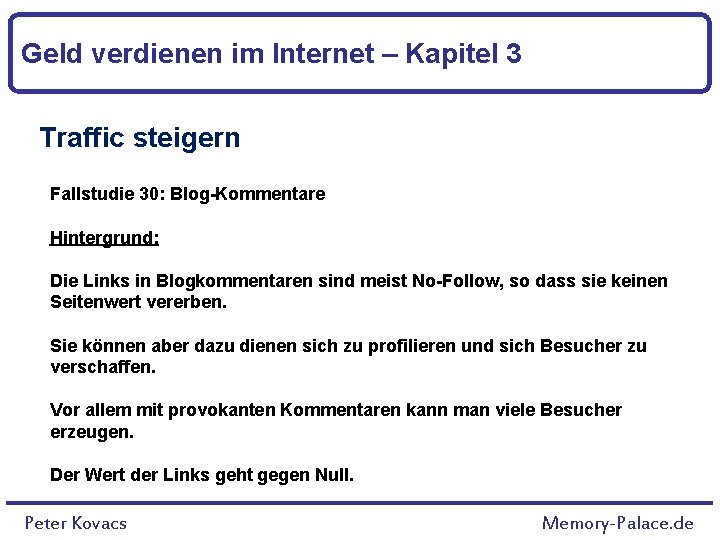 Geld verdienen im Internet – Kapitel 3

Traffic steigern

Fallstudie 30: Blog-Kommentare

Hintergrund:

Die Links in Blogkommentaren sind meist No-Follow, so dass sie keinen Seitenwert vererben.

Sie können aber dazu dienen sich zu profilieren und sich Besucher zu verschaffen.

Vor allem mit provokanten Kommentaren kann man viele Besucher erzeugen.

Der Wert der Links geht gegen Null.

Peter Kovacs

Memory-Palace.de